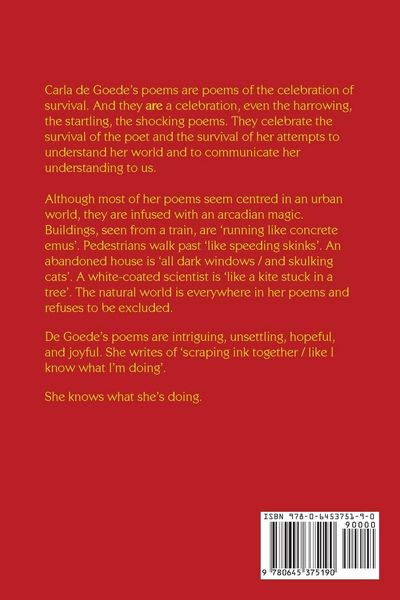 Carla de Goede's poems are poems of the celebration of survival. And they are a celebration, even the harrowing, the startling, the shocking poems. They celebrate the survival of the poet and the survival of her attempts to understand her world and to communicate her understanding to us.

Although most of her poems seem centred in an urban world, they are infused with an arcadian magic. Buildings, seen from a train, are 'running like concrete emus'. Pedestrians walk past 'like speeding skinks'. An abandoned house is 'all dark windows / and skulking cats'. A white-coated scientist is 'like a kite stuck in a tree'. The natural world is everywhere in her poems and refuses to be excluded.

De Goede's poems are intriguing, unsettling, hopeful, and joyful. She writes of 'scraping ink together / like I know what I'm doing'.

She knows what she's doing.

ISBN 978-0-6453751-9-0

90000

9 780645 375190